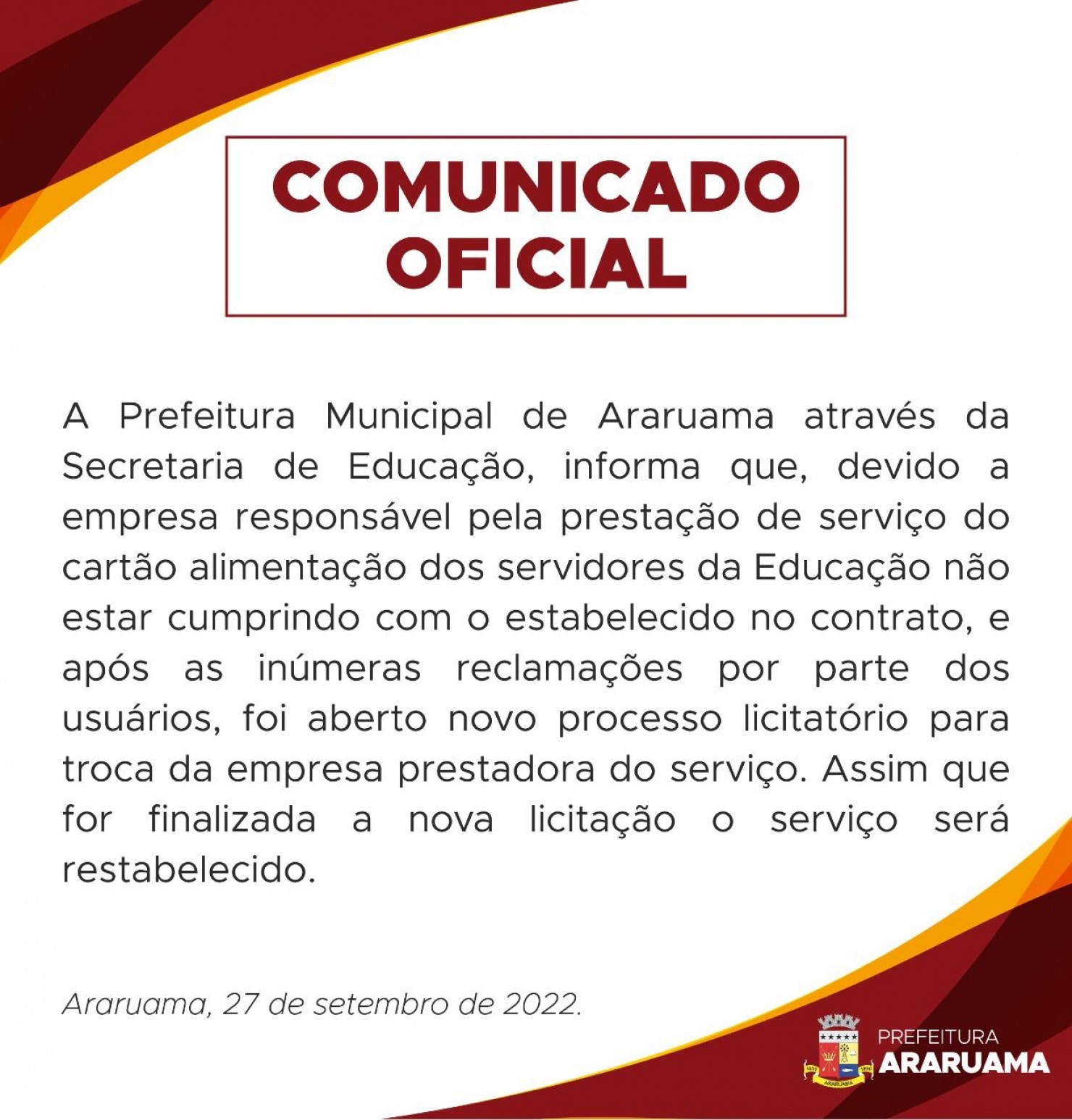 COMUNICADO
OFICIAL

A Prefeitura Municipal de Araruama através da Secretaria de Educação, informa que, devido a empresa responsável pela prestação de serviço do cartão alimentação dos servidores da Educação não estar cumprindo com o estabelecido no contrato, e após as inúmeras reclamações por parte dos usuários, foi aberto novo processo licitatório para troca da empresa prestadora do serviço. Assim que for finalizada a nova licitação o serviço será restabelecido.

Araruama, 27 de setembro de 2022.

PREFEITURA
ARARUAMA